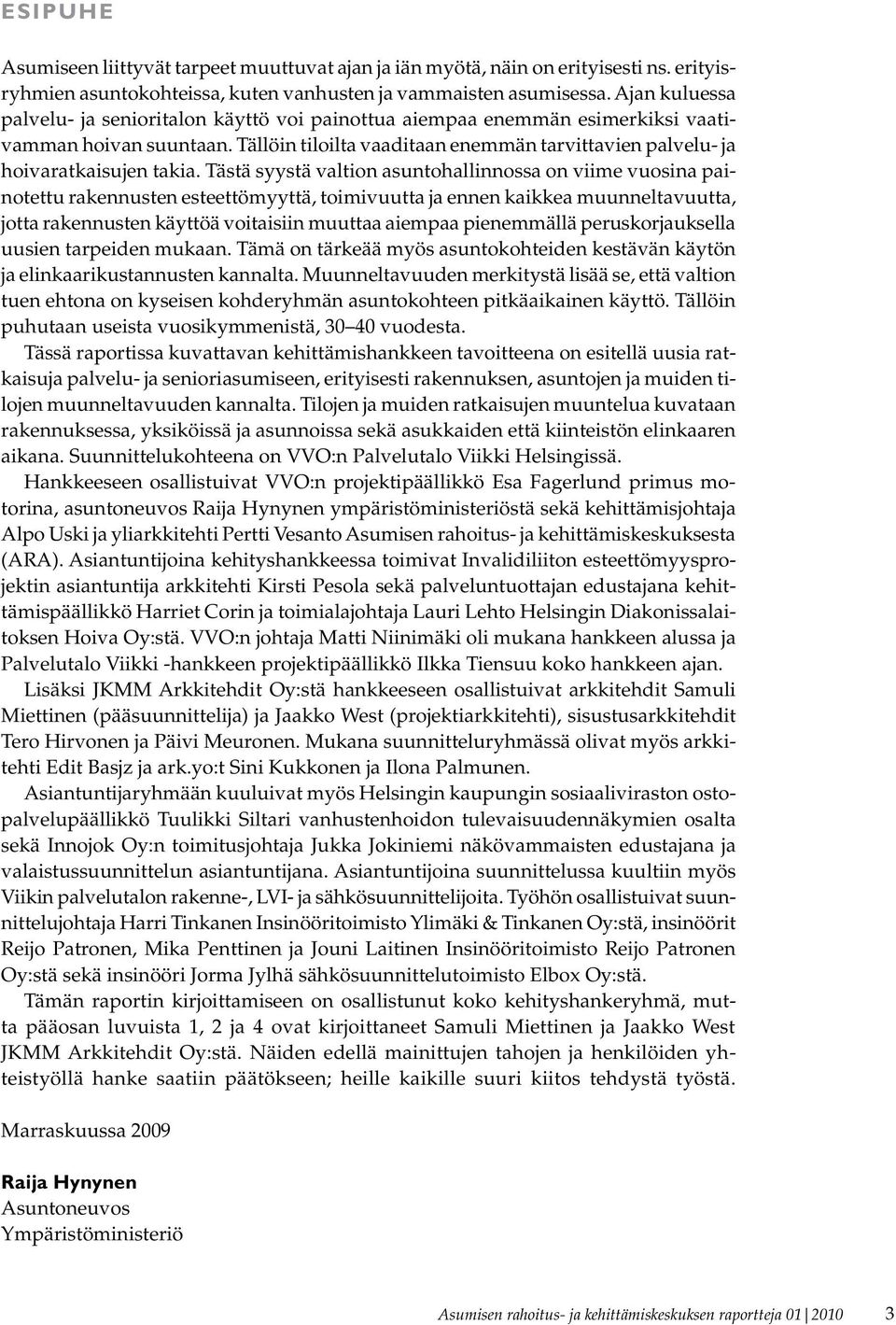 ESIPUHE

Asumiseen liittyvät tarpeet muuttuvat ajan ja iän myötä, näin on erityisesti ns. erityisryhmien asuntokohteissa, kuten vanhusten ja vammaisten asumisessa. Ajan kuluessa palvelu- ja senioritalon käyttö voi painottua aiempaa enemmän esimerkiksi vaativamman hoivan suuntaan. Tällöin tiloilta vaaditaan enemmän tarvittavien palvelu- ja hoivaratkaisujen takia. Tästä syystä valtion asuntohallinnossa on viime vuosina painotettu rakennusten esteettömyyttä, toimivuutta ja ennen kaikkea muunneltavuutta, jotta rakennusten käyttöä voitaisiin muuttaa aiempaa pienemmällä peruskorjauksella uusien tarpeiden mukaan. Tämä on tärkeää myös asuntokohteiden kestävän käytön ja elinkaarikustannusten kannalta. Muunneltavuuden merkitystä lisää se, että valtion tuen ehtona on kyseisen kohderyhmän asuntokohteen pitkäaikainen käyttö. Tällöin puhutaan useista vuosikymmenistä, 30–40 vuodesta.

Tässä raportissa kuvattavan kehittämishankkeen tavoitteena on esitellä uusia ratkaisuja palvelu- ja senioriasumiseen, erityisesti rakennuksen, asuntojen ja muiden tilojen muunneltavuuden kannalta. Tilojen ja muiden ratkaisujen muuntelua kuvataan rakennuksessa, yksiköissä ja asunnoissa sekä asukkaiden että kiinteistön elinkaaren aikana. Suunnittelukohteena on VVO:n Palvelutalo Viikki Helsingissä.

Hankkeeseen osallistuivat VVO:n projektipäällikkö Esa Fagerlund primus motorina, asuntoneuvos Raija Hynynen ympäristöministeriöstä sekä kehittämisjohtaja Alpo Uski ja yliarkkitehti Pertti Vesanto Asumisen rahoitus- ja kehittämiskeskuksesta (ARA). Asiantuntijoina kehityshankkeessa toimivat Invalidiliiton esteettömyysprojektin asiantuntija arkkitehti Kirsti Pesola sekä palveluntuottajan edustajana kehittämispäällikkö Harriet Corin ja toimialajohtaja Lauri Lehto Helsingin Diakonissalaitoksen Hoiva Oy:stä. VVO:n johtaja Matti Niinimäki oli mukana hankkeen alussa ja Palvelutalo Viikki -hankkeen projektipäällikkö Ilkka Tiensuu koko hankkeen ajan.

Lisäksi JKMM Arkkitehdit Oy:stä hankkeeseen osallistuivat arkkitehdit Samuli Miettinen (pääsuunnittelija) ja Jaakko West (projektiarkkitehti), sisustusarkkitehdit Tero Hirvonen ja Päivi Meuronen. Mukana suunnitteluryhmässä olivat myös arkkitehti Edit Basjz ja ark.yo:t Sini Kukkonen ja Ilona Palmunen.

Asiantuntijaryhmään kuuluivat myös Helsingin kaupungin sosiaaliviraston ostopalvelupäällikkö Tuulikki Siltari vanhustenhoidon tulevaisuudennäkymien osalta sekä Innojok Oy:n toimitusjohtaja Jukka Jokiniemi näkövammaisten edustajana ja valaistussuunnittelun asiantuntijana. Asiantuntijoina suunnittelussa kuultiin myös Viikin palvelutalon rakenne-, LVI- ja sähkösuunnittelijoita. Työhön osallistuivat suunnittelujohtaja Harri Tinkanen Insinööritoimisto Ylimäki & Tinkanen Oy:stä, insinöörit Reijo Patronen, Mika Penttinen ja Jouni Laitinen Insinööritoimisto Reijo Patronen Oy:stä sekä insinööri Jorma Jylhä sähkösuunnittelutoimisto Elbox Oy:stä.

Tämän raportin kirjoittamiseen on osallistunut koko kehityshankeryhmä, mutta pääosan luvuista 1, 2 ja 4 ovat kirjoittaneet Samuli Miettinen ja Jaakko West JKMM Arkkitehdit Oy:stä. Näiden edellä mainittujen tahojen ja henkilöiden yhteistyöllä hanke saatiin päätökseen; heille kaikille suuri kiitos tehdystä työstä.

Marraskuussa 2009

Raija Hynynen
Asuntoneuvos
Ympäristöministeriö

Asumisen rahoitus- ja kehittämiskeskuksen raportteja 01 | 2010 3